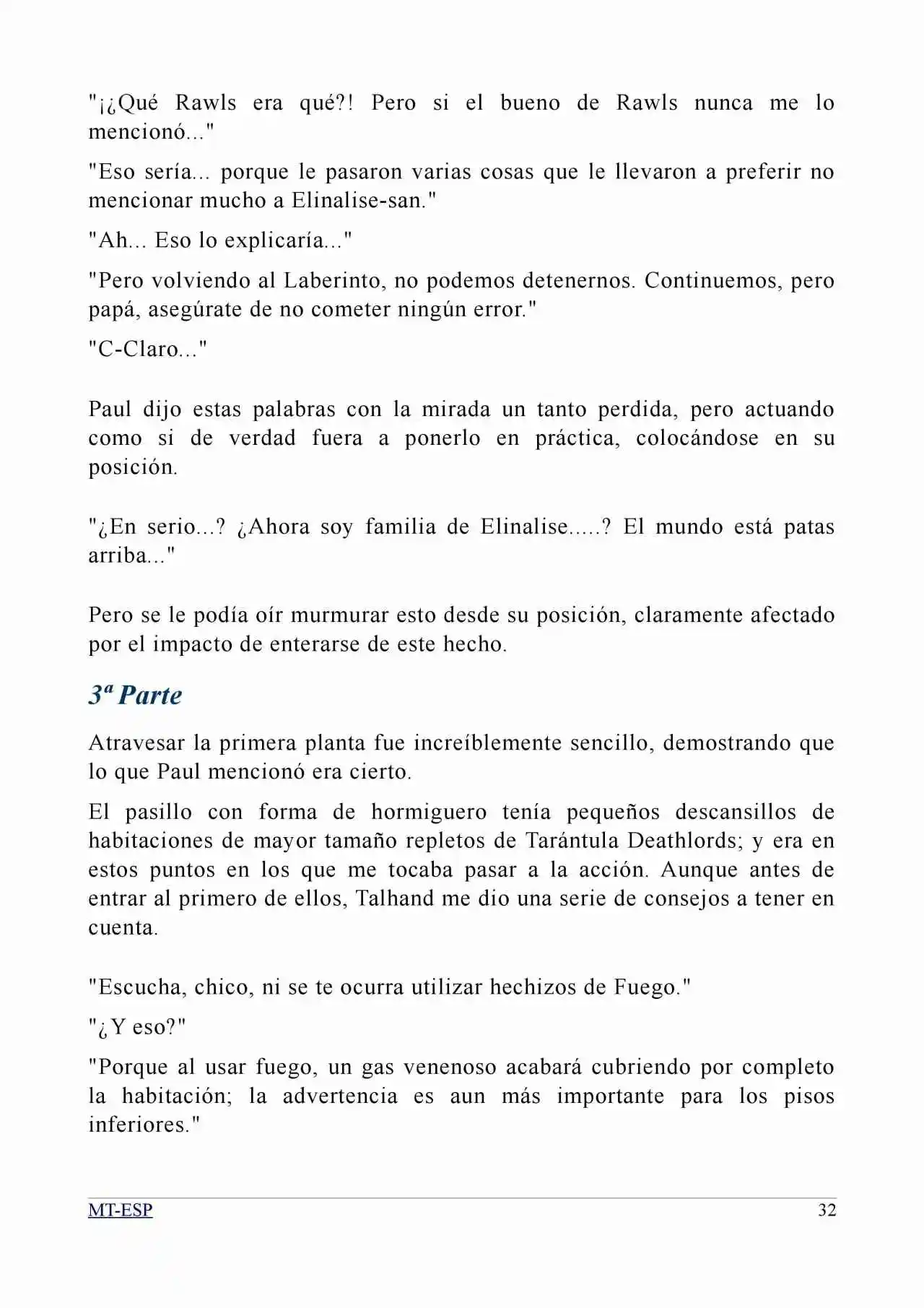 "¡¿Qué Rawls era qué?! Pero si el bueno de Rawls nunca me lo mencionó..."

"Eso sería... porque le pasaron varias cosas que le llevaron a preferir no mencionar mucho a Elinalise-san."

"Ah... Eso lo explicaría..."

"Pero volviendo al Laberinto, no podemos detenernos. Continuemos, pero papá, asegúrate de no cometer ningún error."

"C-Claro..."

Paul dijo estas palabras con la mirada un tanto perdida, pero actuando como si de verdad fuera a ponerlo en práctica, colocándose en su posición.

"¿En serio...? ¿Ahora soy familia de Elinalise.....? El mundo está patas arriba..."

Pero se le podía oír murmurar esto desde su posición, claramente afectado por el impacto de enterarse de este hecho.

3ª Parte

Atravesar la primera planta fue increíblemente sencillo, demostrando que lo que Paul mencionó era cierto.

El pasillo con forma de hormiguero tenía pequeños descansillos de habitaciones de mayor tamaño repletos de Tarántula Deathlords; y era en estos puntos en los que me tocaba pasar a la acción. Aunque antes de entrar al primero de ellos, Talhand me dio una serie de consejos a tener en cuenta.

"Escucha, chico, ni se te ocurra utilizar hechizos de Fuego."

"¿Y eso?"

"Porque al usar fuego, un gas venenoso acabará cubriendo por completo la habitación; la advertencia es aun más importante para los pisos inferiores."

MT-ESP 32